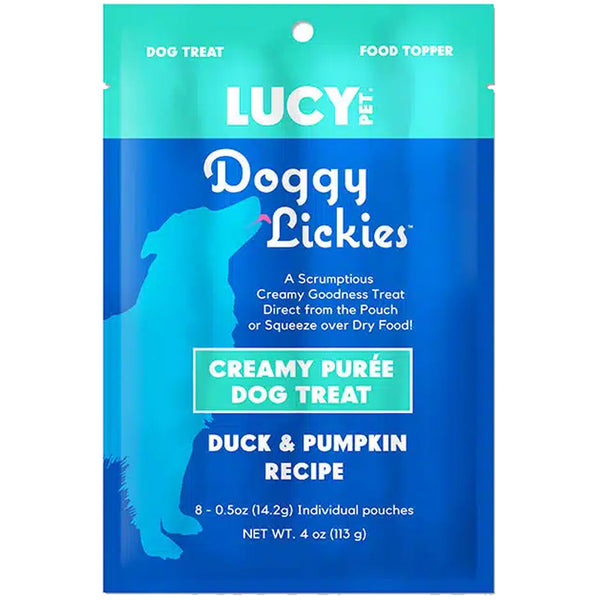 DOG TREAT

FOOD TOPPER

LUCY PET

Doggy Lickies™

A Scrumptious Creamy Goodness Treat Direct from the Pouch or Squeeze over Dry Food!

CREAMY PURÉE DOG TREAT

DUCK & PUMPKIN RECIPE

8 - 0.5oz (14.2g) Individual pouches

NET WT. 4 oz (113 g)